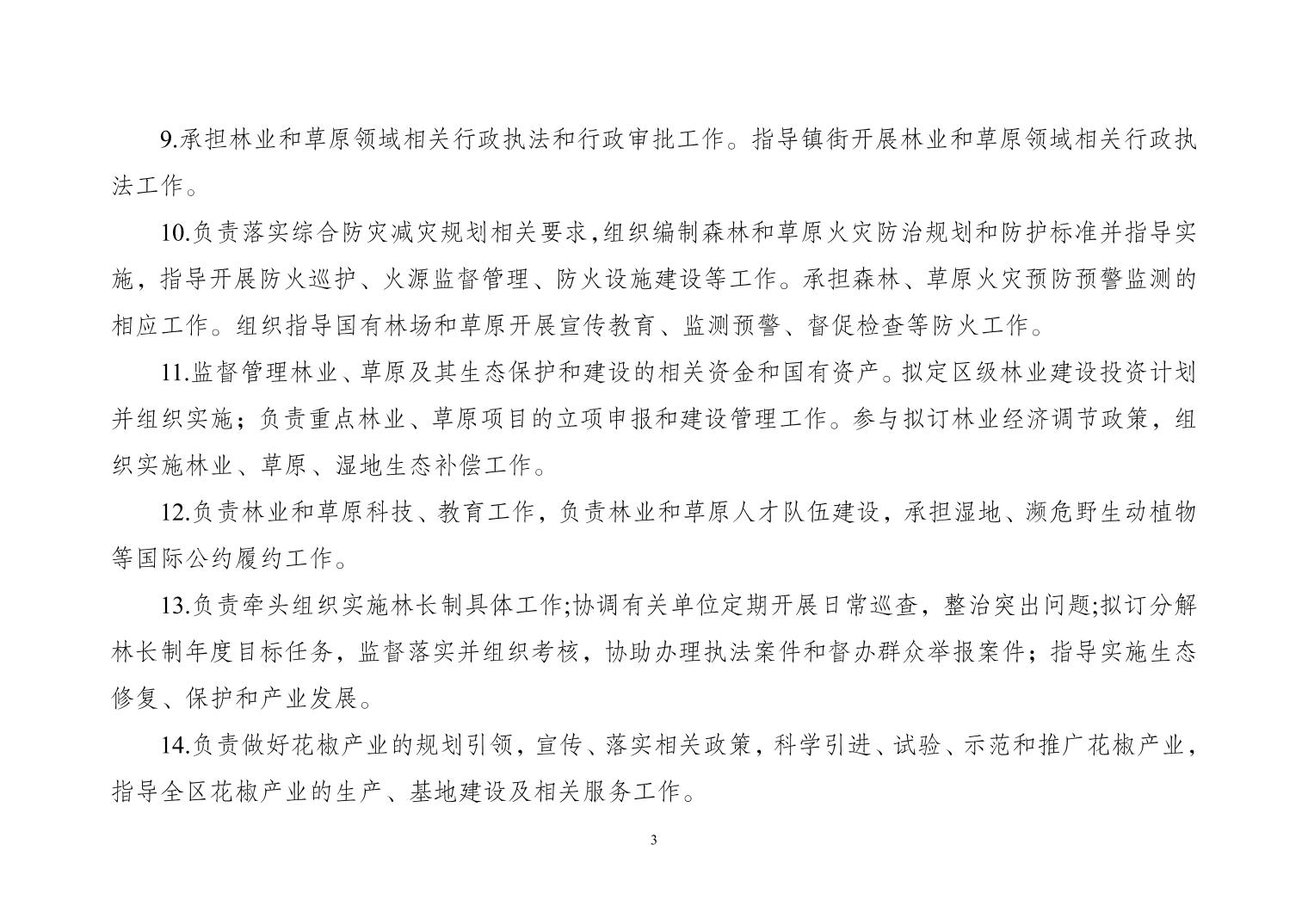 9.承担林业和草原领域相关行政执法和行政审批工作。指导镇街开展林业和草原领域相关行政执法工作。

10.负责落实综合防灾减灾规划相关要求,组织编制森林和草原火灾防治规划和防护标准并指导实施，指导开展防火巡护、火源监督管理、防火设施建设等工作。承担森林、草原火灾预防预警监测的相应工作。组织指导国有林场和草原开展宣传教育、监测预警、督促检查等防火工作。

11.监督管理林业、草原及其生态保护和建设的相关资金和国有资产。拟定区级林业建设投资计划并组织实施；负责重点林业、草原项目的立项申报和建设管理工作。参与拟订林业经济调节政策，组织实施林业、草原、湿地生态补偿工作。

12.负责林业和草原科技、教育工作，负责林业和草原人才队伍建设，承担湿地、濒危野生动植物等国际公约履约工作。

13.负责牵头组织实施林长制具体工作;协调有关单位定期开展日常巡查，整治突出问题;拟订分解林长制年度目标任务，监督落实并组织考核，协助办理执法案件和督办群众举报案件；指导实施生态修复、保护和产业发展。

14.负责做好花椒产业的规划引领，宣传、落实相关政策，科学引进、试验、示范和推广花椒产业，指导全区花椒产业的生产、基地建设及相关服务工作。

3